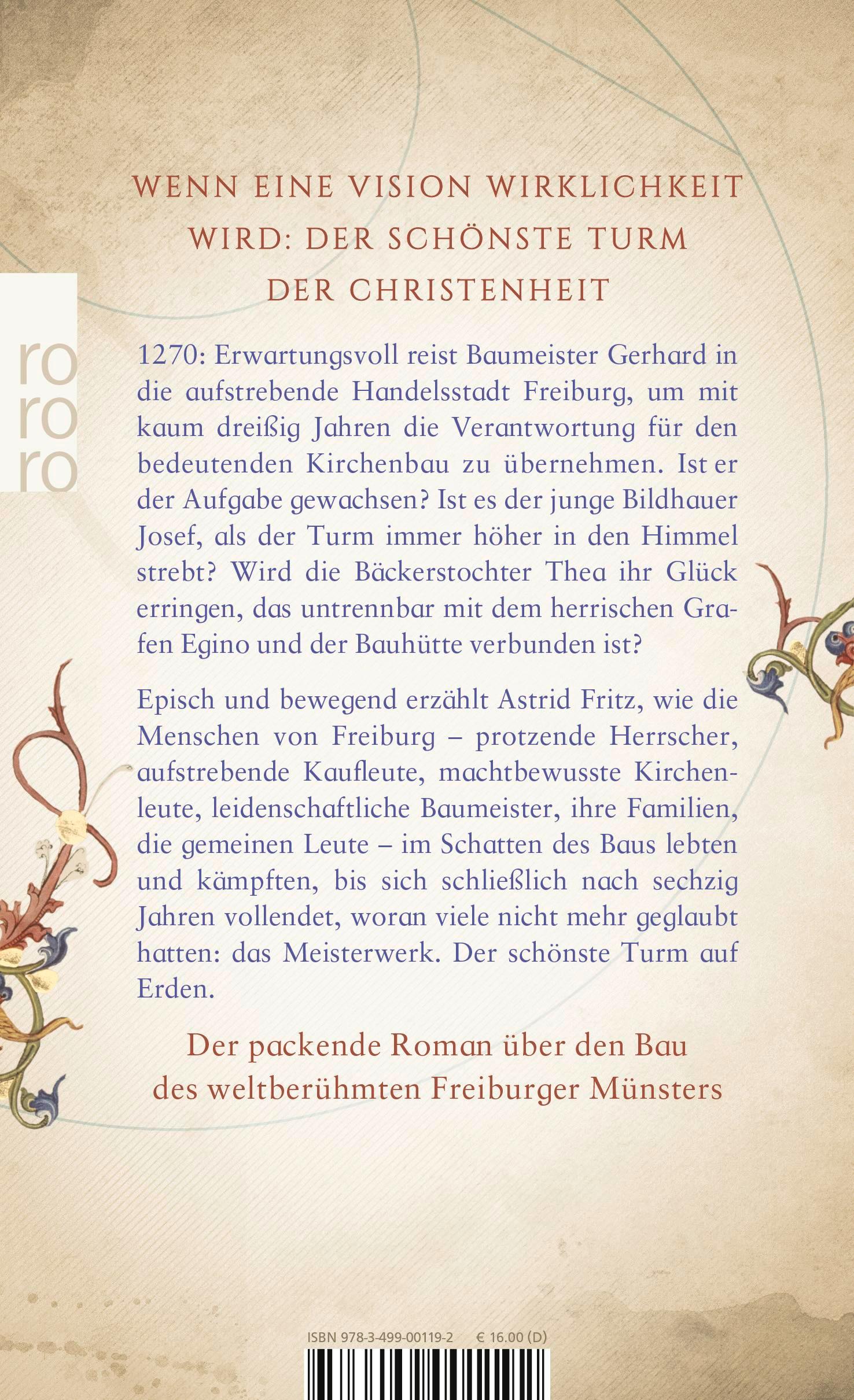 WENN EINE VISION WIRKLICHKEIT WIRD: DER SCHÖNSTE TURM DER CHRISTENHEIT

ro
ro
ro

1270: Erwartungsvoll reist Baumeister Gerhard in die aufstrebende Handelsstadt Freiburg, um mit kaum dreißig Jahren die Verantwortung für den bedeutenden Kirchenbau zu übernehmen. Ist er der Aufgabe gewachsen? Ist es der junge Bildhauer Josef, als der Turm immer höher in den Himmel strebt? Wird die Bäckerstochter Thea ihr Glück erringen, das untrennbar mit dem herrischen Grafen Egino und der Bauhütte verbunden ist?

Episch und bewegend erzählt Astrid Fritz, wie die Menschen von Freiburg – protzende Herrscher, aufstrebende Kaufleute, machtbewusste Kirchenleute, leidenschaftliche Baumeister, ihre Familien, die gemeinen Leute – im Schatten des Baus lebten und kämpften, bis sich schließlich nach sechzig Jahren vollendet, woran viele nicht mehr geglaubt hatten: das Meisterwerk. Der schönste Turm auf Erden.

Der packende Roman über den Bau des weltberühmten Freiburger Münsters

ISBN 978-3-499-00119-2 € 16.00 (D)